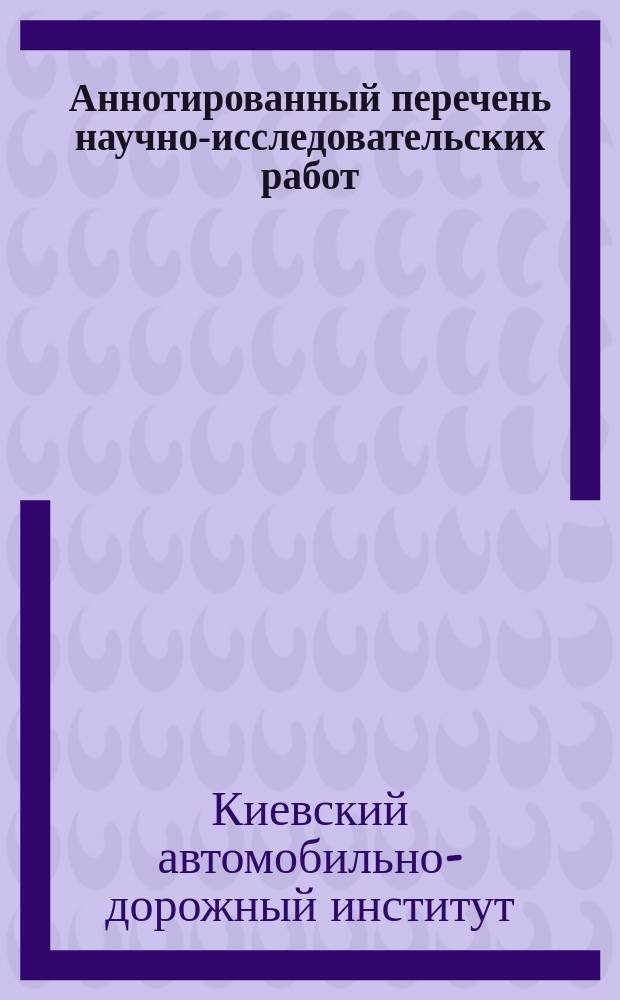 Аннотированный перечень научно-исследовательских работ

Киевский автомобильно-дорожный институт